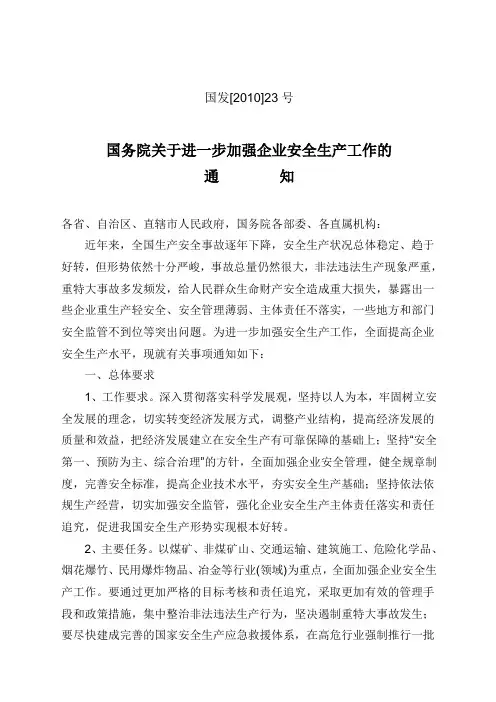 国发[2010]23 号

国务院关于进一步加强企业安全生产工作的
通　　知

各省、自治区、直辖市人民政府，国务院各部委、各直属机构：

近年来，全国生产安全事故逐年下降，安全生产状况总体稳定、趋于好转，但形势依然十分严峻，事故总量仍然很大，非法违法生产现象严重，重特大事故多发频发，给人民群众生命财产安全造成重大损失，暴露出一些企业重生产轻安全、安全管理薄弱、主体责任不落实，一些地方和部门安全监管不到位等突出问题。为进一步加强安全生产工作，全面提高企业安全生产水平，现就有关事项通知如下：

一、总体要求

1、工作要求。深入贯彻落实科学发展观，坚持以人为本，牢固树立安全发展的理念，切实转变经济发展方式，调整产业结构，提高经济发展的质量和效益，把经济发展建立在安全生产有可靠保障的基础上；坚持"安全第一、预防为主、综合治理"的方针，全面加强企业安全管理，健全规章制度，完善安全标准，提高企业技术水平，夯实安全生产基础；坚持依法依规生产经营，切实加强安全监管，强化企业安全生产主体责任落实和责任追究，促进我国安全生产形势实现根本好转。

2、主要任务。以煤矿、非煤矿山、交通运输、建筑施工、危险化学品、烟花爆竹、民用爆炸物品、冶金等行业(领域)为重点，全面加强企业安全生产工作。要通过更加严格的目标考核和责任追究，采取更加有效的管理手段和政策措施，集中整治非法违法生产行为，坚决遏制重特大事故发生；要尽快建成完善的国家安全生产应急救援体系，在高危行业强制推行一批